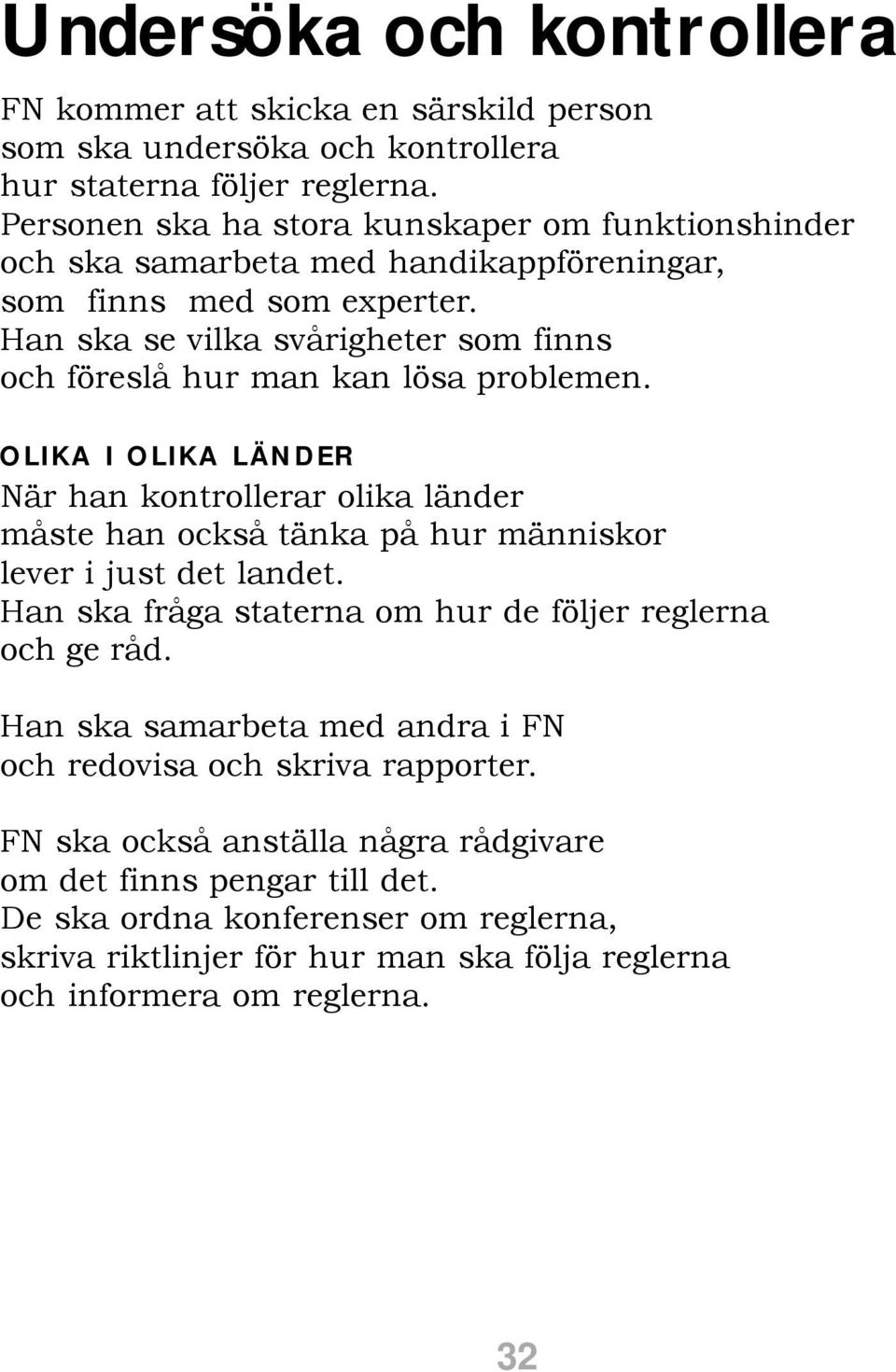 Undersöka och kontrollera

FN kommer att skicka en särskild person som ska undersöka och kontrollera hur staterna följer reglerna. Personen ska ha stora kunskaper om funktionshinder och ska samarbeta med handikappföreningar, som finns med som experter. Han ska se vilka svårigheter som finns och föreslå hur man kan lösa problemen.

OLIKA I OLIKA LÄNDER
När han kontrollerar olika länder måste han också tänka på hur människor lever i just det landet. Han ska fråga staterna om hur de följer reglerna och ge råd.

Han ska samarbeta med andra i FN och redovisa och skriva rapporter.

FN ska också anställa några rådgivare om det finns pengar till det. De ska ordna konferenser om reglerna, skriva riktlinjer för hur man ska följa reglerna och informera om reglerna.

32